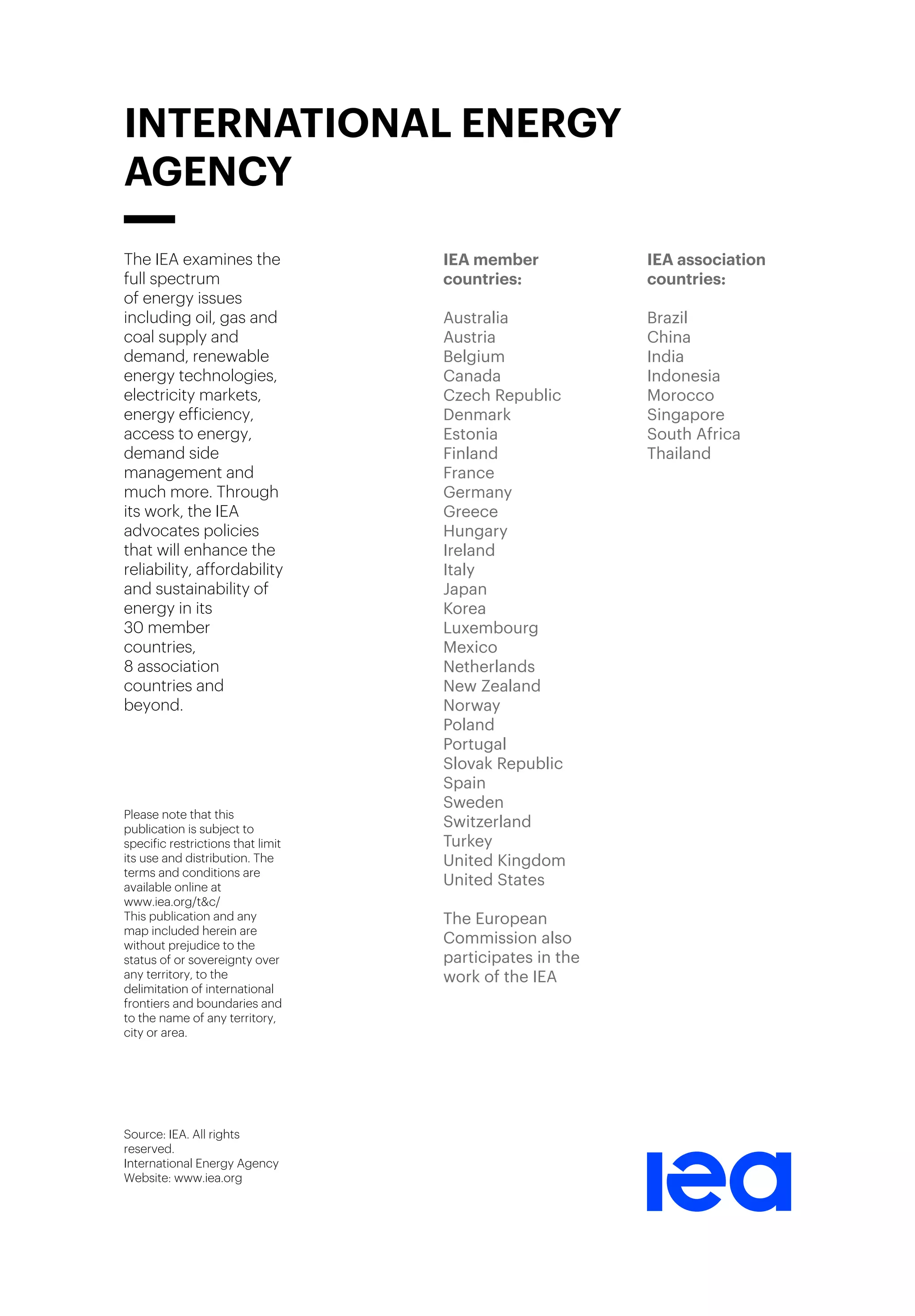 INTERNATIONAL ENERGY AGENCY

The IEA examines the full spectrum of energy issues including oil, gas and coal supply and demand, renewable energy technologies, electricity markets, energy efficiency, access to energy, demand side management and much more. Through its work, the IEA advocates policies that will enhance the reliability, affordability and sustainability of energy in its 30 member countries, 8 association countries and beyond.

Please note that this publication is subject to specific restrictions that limit its use and distribution. The terms and conditions are available online at www.iea.org/t&c/
This publication and any map included herein are without prejudice to the status of or sovereignty over any territory, to the delimitation of international frontiers and boundaries and to the name of any territory, city or area.

Source: IEA. All rights reserved.
International Energy Agency
Website: www.iea.org

IEA member countries:

Australia
Austria
Belgium
Canada
Czech Republic
Denmark
Estonia
Finland
France
Germany
Greece
Hungary
Ireland
Italy
Japan
Korea
Luxembourg
Mexico
Netherlands
New Zealand
Norway
Poland
Portugal
Slovak Republic
Spain
Sweden
Switzerland
Turkey
United Kingdom
United States

The European Commission also participates in the work of the IEA

IEA association countries:

Brazil
China
India
Indonesia
Morocco
Singapore
South Africa
Thailand

iea